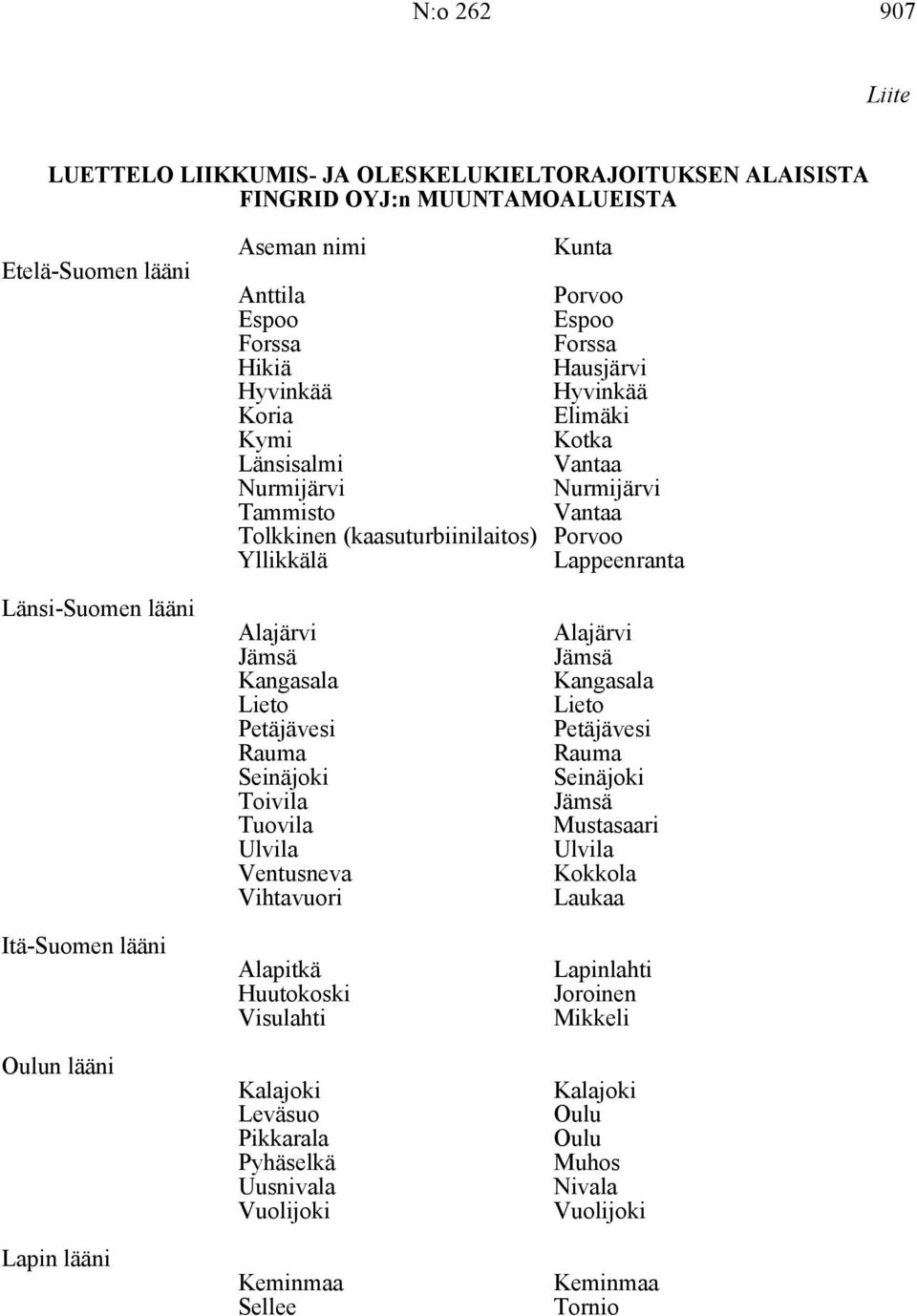 N:o 262 907

Liite

LUETTELO LIIKKUMIS- JA OLESKELUKIELTORAJOITUKSEN ALAISISTA FINGRID OYJ:n MUUNTAMOALUEISTA

| | Aseman nimi | Kunta |
|---|---|---|
| Etelä-Suomen lääni | | |
| | Anttila | Porvoo |
| | Espoo | Espoo |
| | Forssa | Forssa |
| | Hikiä | Hausjärvi |
| | Hyvinkää | Hyvinkää |
| | Koria | Elimäki |
| | Kymi | Kotka |
| | Länsisalmi | Vantaa |
| | Nurmijärvi | Nurmijärvi |
| | Tammisto | Vantaa |
| | Tolkkinen (kaasuturbiinilaitos) | Porvoo |
| | Yllikkälä | Lappeenranta |
| Länsi-Suomen lääni | | |
| | Alajärvi | Alajärvi |
| | Jämsä | Jämsä |
| | Kangasala | Kangasala |
| | Lieto | Lieto |
| | Petäjävesi | Petäjävesi |
| | Rauma | Rauma |
| | Seinäjoki | Seinäjoki |
| | Toivila | Jämsä |
| | Tuovila | Mustasaari |
| | Ulvila | Ulvila |
| | Ventusneva | Kokkola |
| | Vihtavuori | Laukaa |
| Itä-Suomen lääni | | |
| | Alapitkä | Lapinlahti |
| | Huutokoski | Joroinen |
| | Visulahti | Mikkeli |
| Oulun lääni | | |
| | Kalajoki | Kalajoki |
| | Leväsuo | Oulu |
| | Pikkarala | Oulu |
| | Pyhäselkä | Muhos |
| | Uusnivala | Nivala |
| | Vuolijoki | Vuolijoki |
| Lapin lääni | | |
| | Keminmaa | Keminmaa |
| | Sellee | Tornio |